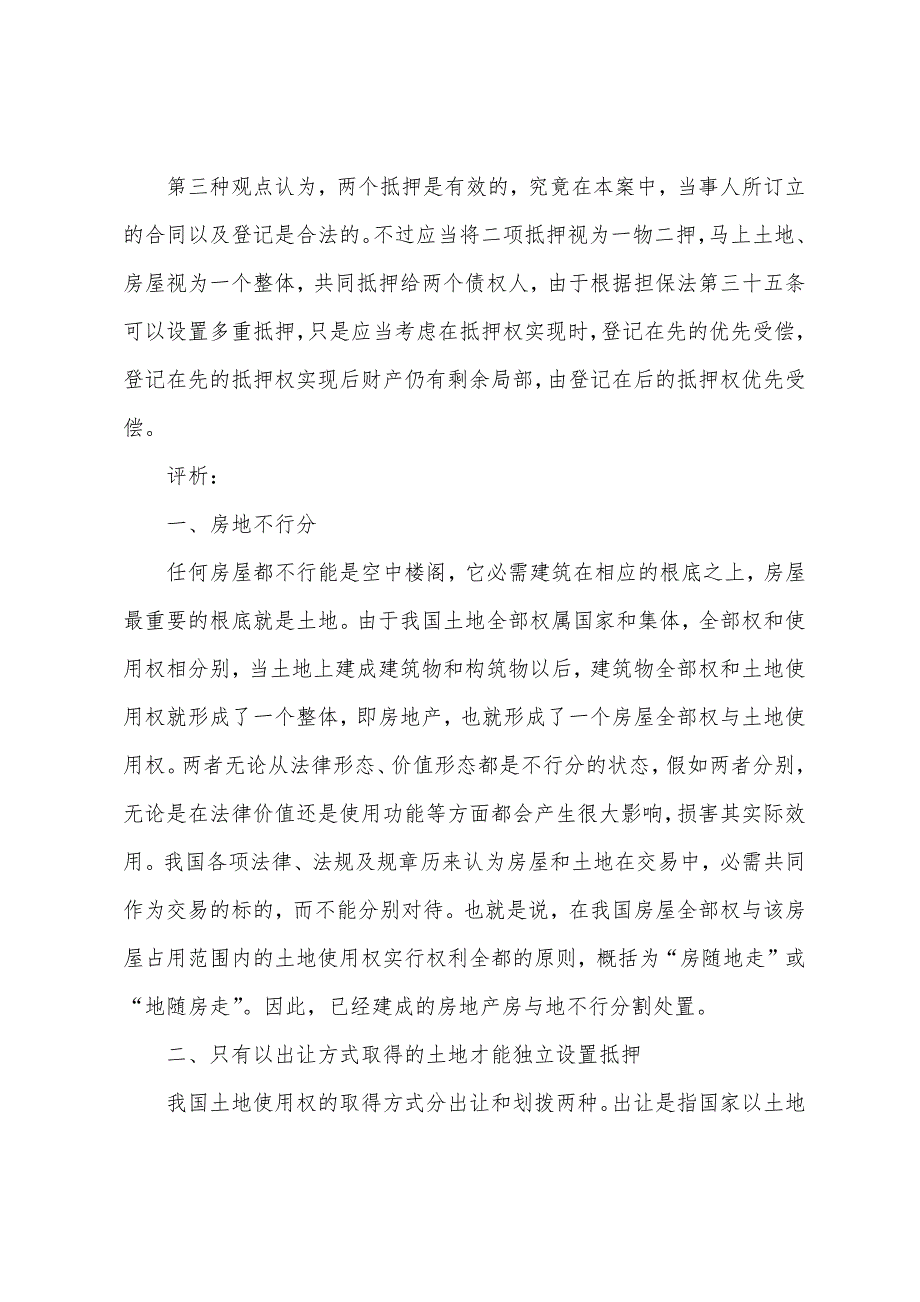 第三种观点认为，两个抵押是有效的，究竟在本案中，当事人所订立的合同以及登记是合法的。不过应当将二项抵押视为一物二押，马上土地、房屋视为一个整体，共同抵押给两个债权人，由于根据担保法第三十五条可以设置多重抵押，只是应当考虑在抵押权实现时，登记在先的优先受偿，登记在先的抵押权实现后财产仍有剩余局部，由登记在后的抵押权优先受偿。

评析：

一、房地不行分

任何房屋都不行能是空中楼阁，它必需建筑在相应的根底之上，房屋最重要的根底就是土地。由于我国土地全部权属国家和集体，全部权和使用权相分别，当土地上建成建筑物和构筑物以后，建筑物全部权和土地使用权就形成了一个整体，即房地产，也就形成了一个房屋全部权与土地使用权。两者无论从法律形态、价值形态都是不行分的状态，假如两者分别，无论是在法律价值还是使用功能等方面都会产生很大影响，损害其实际效用。我国各项法律、法规及规章历来认为房屋和土地在交易中，必需共同作为交易的标的，而不能分别对待。也就是说，在我国房屋全部权与该房屋占用范围内的土地使用权实行权利全都的原则，概括为“房随地走”或“地随房走”。因此，已经建成的房地产房与地不行分割处置。

二、只有以出让方式取得的土地才能独立设置抵押

我国土地使用权的取得方式分出让和划拨两种。出让是指国家以土地